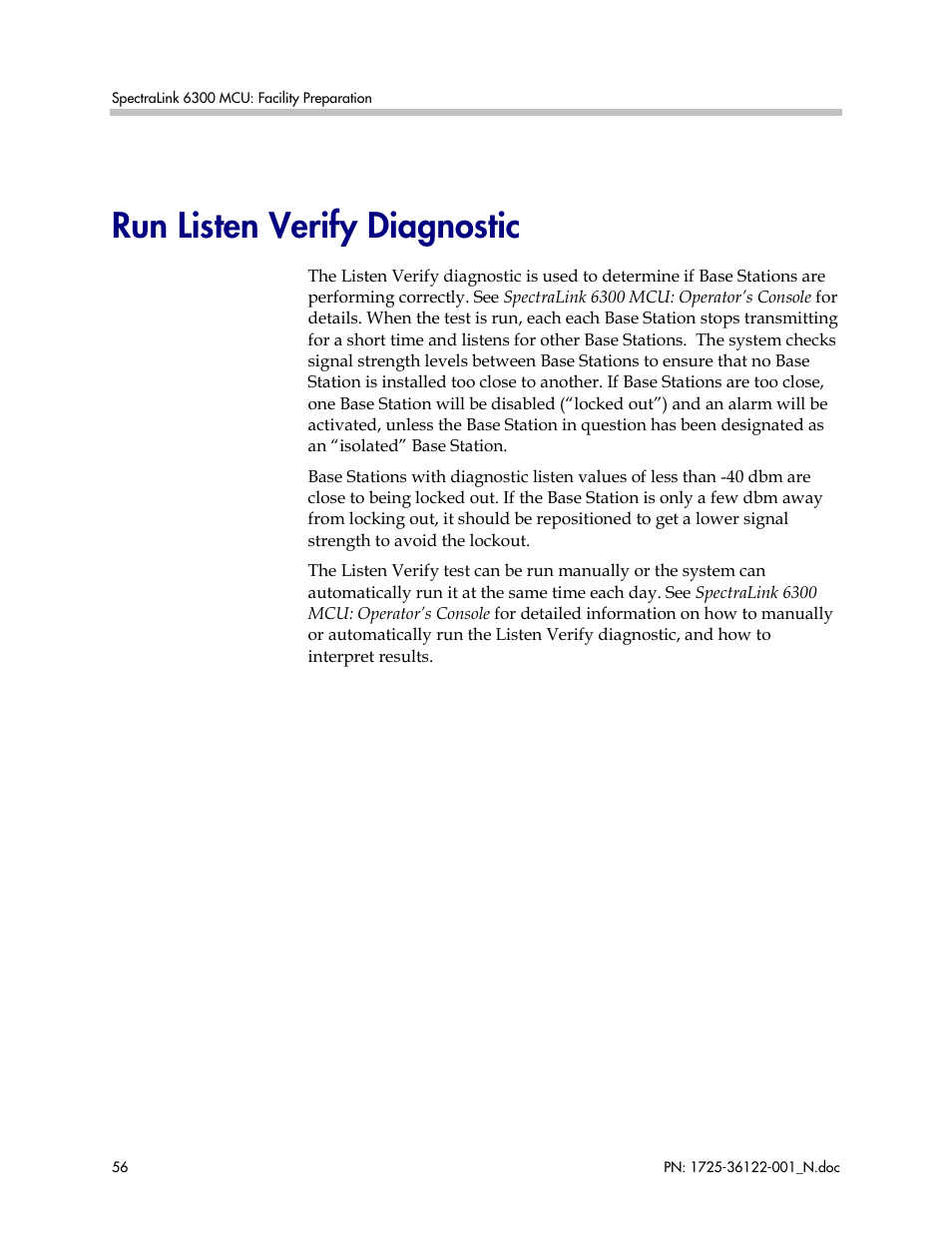 SpectraLink 6300 MCU: Facility Preparation

Run Listen Verify Diagnostic

The Listen Verify diagnostic is used to determine if Base Stations are performing correctly. See SpectraLink 6300 MCU: Operator's Console for details. When the test is run, each each Base Station stops transmitting for a short time and listens for other Base Stations. The system checks signal strength levels between Base Stations to ensure that no Base Station is installed too close to another. If Base Stations are too close, one Base Station will be disabled ("locked out") and an alarm will be activated, unless the Base Station in question has been designated as an "isolated" Base Station.

Base Stations with diagnostic listen values of less than -40 dbm are close to being locked out. If the Base Station is only a few dbm away from locking out, it should be repositioned to get a lower signal strength to avoid the lockout.

The Listen Verify test can be run manually or the system can automatically run it at the same time each day. See SpectraLink 6300 MCU: Operator's Console for detailed information on how to manually or automatically run the Listen Verify diagnostic, and how to interpret results.

56

PN: 1725-36122-001_N.doc